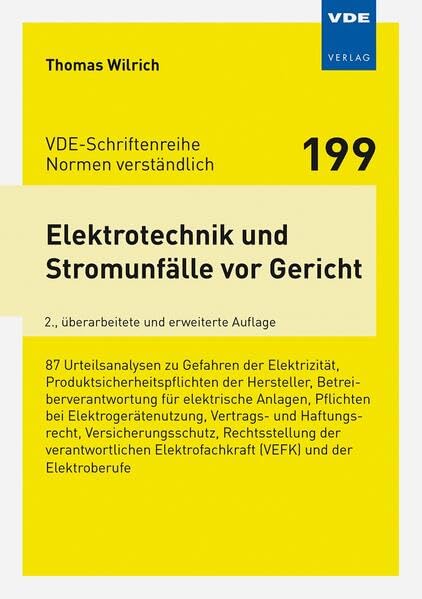 VDE
VERLAG

Thomas Wilrich

VDE-Schriftenreihe
Normen verständlich

199

Elektrotechnik und Stromunfälle vor Gericht

2., überarbeitete und erweiterte Auflage

87 Urteilsanalysen zu Gefahren der Elektrizität, Produktsicherheitspflichten der Hersteller, Betreiberverantwortung für elektrische Anlagen, Pflichten bei Elektrogerätenutzung, Vertrags- und Haftungsrecht, Versicherungsschutz, Rechtsstellung der verantwortlichen Elektrofachkraft (VEFK) und der Elektroberufe